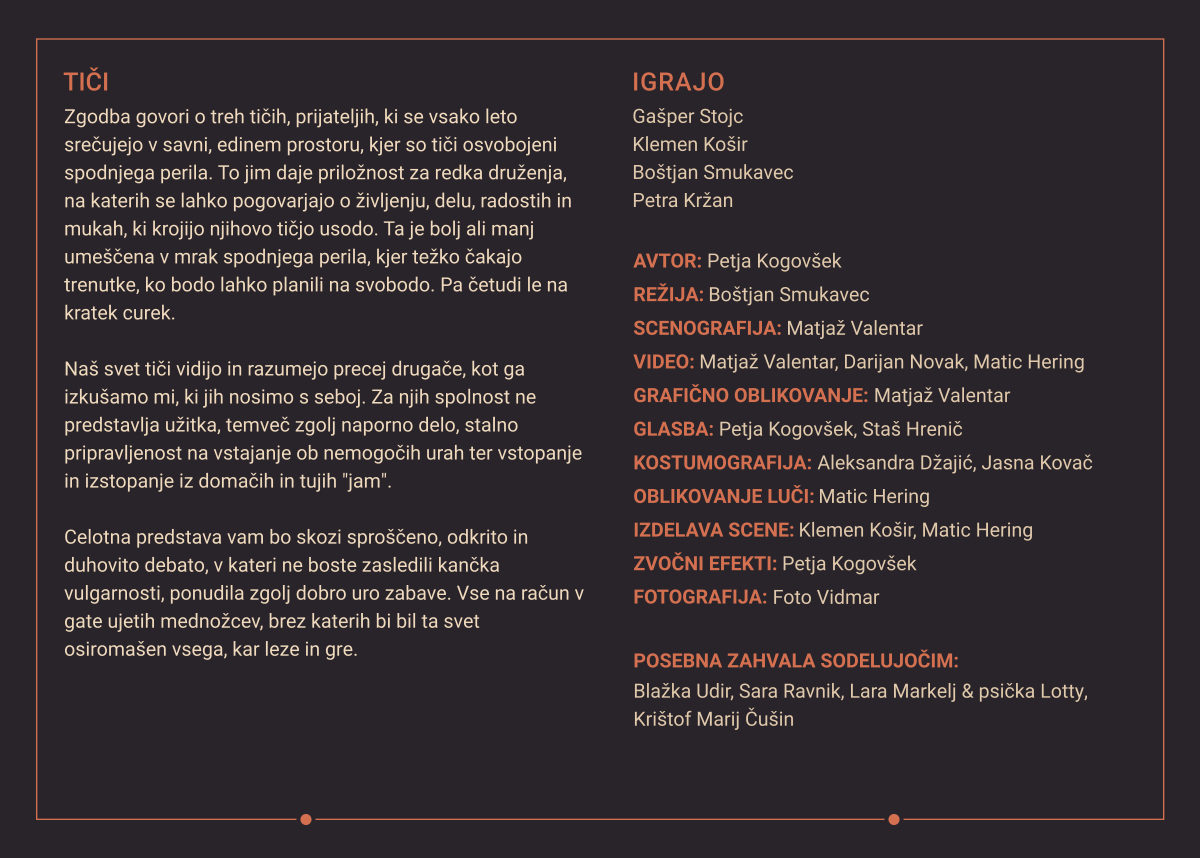 TIČI

Zgodba govori o treh tičih, prijateljih, ki se vsako leto srečujejo v savni, edinem prostoru, kjer so tiči osvobojeni spodnjega perila. To jim daje priložnost za redka druženja, na katerih se lahko pogovarjajo o življenju, delu, radostih in mukah, ki krojijo njihovo tičjo usodo. Ta je bolj ali manj umeščena v mrak spodnjega perila, kjer težko čakajo trenutke, ko bodo lahko planili na svobodo. Pa četudi le na kratek curek.

Naš svet tiči vidijo in razumejo precej drugače, kot ga izkušamo mi, ki jih nosimo s seboj. Za njih spolnost ne predstavlja užitka, temveč zgolj naporno delo, stalno pripravljenost na vstajanje ob nemogočih urah ter vstopanje in izstopanje iz domačih in tujih "jam".

Celotna predstava vam bo skozi sproščeno, odkrito in duhovito debato, v kateri ne boste zasledili kančka vulgarnosti, ponudila zgolj dobro uro zabave. Vse na račun v gate ujetih mednožcev, brez katerih bi bil ta svet osiromašen vsega, kar leze in gre.

IGRAJO

Gašper Stojc
Klemen Košir
Boštjan Smukavec
Petra Kržan

AVTOR: Petja Kogovšek
REŽIJA: Boštjan Smukavec
SCENOGRAFIJA: Matjaž Valentar
VIDEO: Matjaž Valentar, Darijan Novak, Matic Hering
GRAFIČNO OBLIKOVANJE: Matjaž Valentar
GLASBA: Petja Kogovšek, Staš Hrenič
KOSTUMOGRAFIJA: Aleksandra Džajić, Jasna Kovač
OBLIKOVANJE LUČI: Matic Hering
IZDELAVA SCENE: Klemen Košir, Matic Hering
ZVOČNI EFEKTI: Petja Kogovšek
FOTOGRAFIJA: Foto Vidmar

POSEBNA ZAHVALA SODELUJOČIM:
Blažka Udir, Sara Ravnik, Lara Markelj & psička Lotty, Krištof Marij Čušin